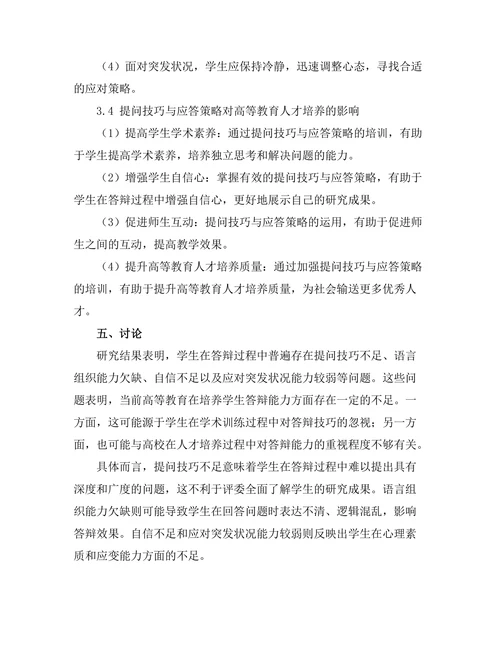 （4）面对突发状况，学生应保持冷静，迅速调整心态，寻找合适的应对策略。

3.4 提问技巧与应答策略对高等教育人才培养的影响

（1）提高学生学术素养：通过提问技巧与应答策略的培训，有助于学生提高学术素养，培养独立思考和解决问题的能力。

（2）增强学生自信心：掌握有效的提问技巧与应答策略，有助于学生在答辩过程中增强自信心，更好地展示自己的研究成果。

（3）促进师生互动：提问技巧与应答策略的运用，有助于促进师生之间的互动，提高教学效果。

（4）提升高等教育人才培养质量：通过加强提问技巧与应答策略的培训，有助于提升高等教育人才培养质量，为社会输送更多优秀人才。

五、讨论

研究结果表明，学生在答辩过程中普遍存在提问技巧不足、语言组织能力欠缺、自信不足以及应对突发状况能力较弱等问题。这些问题表明，当前高等教育在培养学生答辩能力方面存在一定的不足。一方面，这可能源于学生在学术训练过程中对答辩技巧的忽视；另一方面，也可能与高校在人才培养过程中对答辩能力的重视程度不够有关。

具体而言，提问技巧不足意味着学生在答辩过程中难以提出具有深度和广度的问题，这不利于评委全面了解学生的研究成果。语言组织能力欠缺则可能导致学生在回答问题时表达不清、逻辑混乱，影响答辩效果。自信不足和应对突发状况能力较弱则反映出学生在心理素质和应变能力方面的不足。